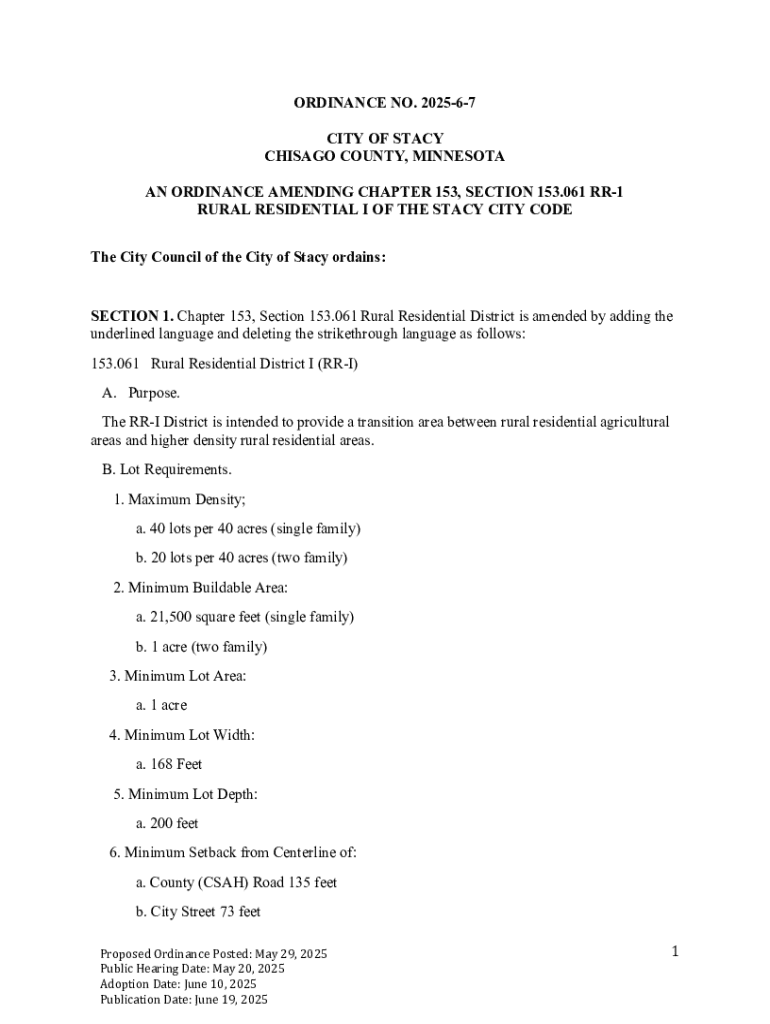 ORDINANCE NO. 2025-6-7

CITY OF STACY
CHISAGO COUNTY, MINNESOTA

AN ORDINANCE AMENDING CHAPTER 153, SECTION 153.061 RR-1
RURAL RESIDENTIAL I OF THE STACY CITY CODE

The City Council of the City of Stacy ordains:

SECTION 1. Chapter 153, Section 153.061 Rural Residential District is amended by adding the underlined language and deleting the strikethrough language as follows:

153.061 Rural Residential District I (RR-I)

A. Purpose.

The RR-I District is intended to provide a transition area between rural residential agricultural areas and higher density rural residential areas.

B. Lot Requirements.

1. Maximum Density;

a. 40 lots per 40 acres (single family)

b. 20 lots per 40 acres (two family)

2. Minimum Buildable Area:

a. 21,500 square feet (single family)

b. 1 acre (two family)

3. Minimum Lot Area:

a. 1 acre

4. Minimum Lot Width:

a. 168 Feet

5. Minimum Lot Depth:

a. 200 feet

6. Minimum Setback from Centerline of:

a. County (CSAH) Road 135 feet

b. City Street 73 feet

Proposed Ordinance Posted: May 29, 2025
Public Hearing Date: May 20, 2025
Adoption Date: June 10, 2025
Publication Date: June 19, 2025

1